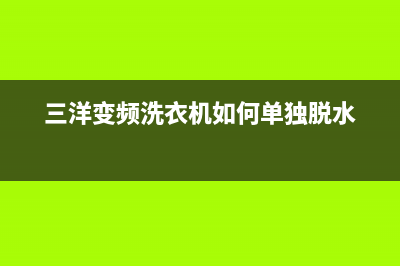 三洋变频洗衣机如何单独脱水